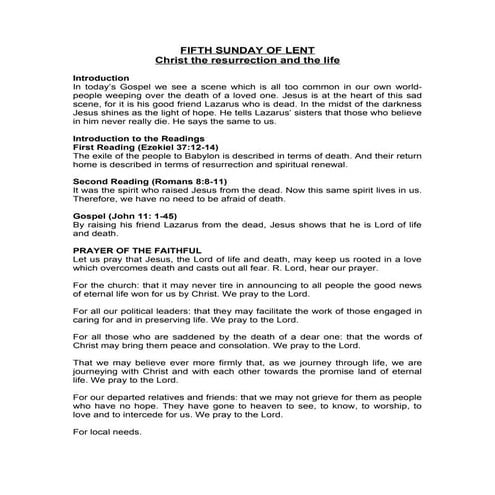 FIFTH SUNDAY OF LENT
Christ the resurrection and the life

Introduction
In today's Gospel we see a scene which is all too common in our own world-people weeping over the death of a loved one. Jesus is at the heart of this sad scene, for it is his good friend Lazarus who is dead. In the midst of the darkness Jesus shines as the light of hope. He tells Lazarus' sisters that those who believe in him never really die. He says the same to us.

Introduction to the Readings
First Reading (Ezekiel 37:12-14)
The exile of the people to Babylon is described in terms of death. And their return home is described in terms of resurrection and spiritual renewal.

Second Reading (Romans 8:8-11)
It was the spirit who raised Jesus from the dead. Now this same spirit lives in us. Therefore, we have no need to be afraid of death.

Gospel (John 11: 1-45)
By raising his friend Lazarus from the dead, Jesus shows that he is Lord of life and death.

PRAYER OF THE FAITHFUL
Let us pray that Jesus, the Lord of life and death, may keep us rooted in a love which overcomes death and casts out all fear. R. Lord, hear our prayer.

For the church: that it may never tire in announcing to all people the good news of eternal life won for us by Christ. We pray to the Lord.

For all our political leaders: that they may facilitate the work of those engaged in caring for and in preserving life. We pray to the Lord.

For all those who are saddened by the death of a dear one: that the words of Christ may bring them peace and consolation. We pray to the Lord.

That we may believe ever more firmly that, as we journey through life, we are journeying with Christ and with each other towards the promise land of eternal life. We pray to the Lord.

For our departed relatives and friends: that we may not grieve for them as people who have no hope. They have gone to heaven to see, to know, to worship, to love and to intercede for us. We pray to the Lord.

For local needs.